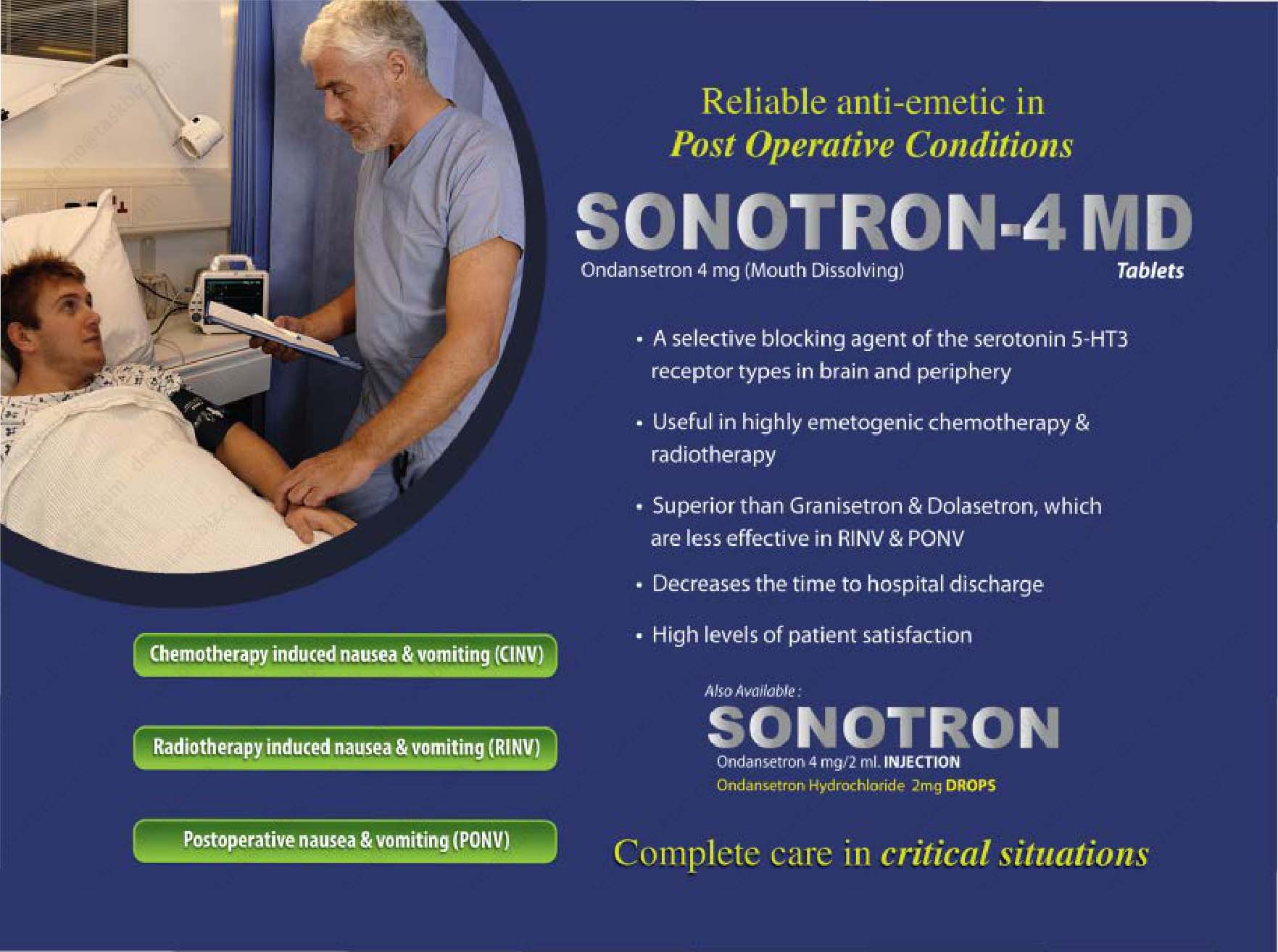 Reliable anti-emetic in
Post Operative Conditions

SONOTRON-4 MD
Ondansetron 4 mg (Mouth Dissolving)
Tablets

• A selective blocking agent of the serotonin 5-HT3 receptor types in brain and periphery

• Useful in highly emetogenic chemotherapy & radiotherapy

• Superior than Granisetron & Dolasetron, which are less effective in RINV & PONV

• Decreases the time to hospital discharge

• High levels of patient satisfaction

Chemotherapy induced nausea & vomiting (CINV)

Radiotherapy induced nausea & vomiting (RINV)

Postoperative nausea & vomiting (PONV)

Also Available :
SONOTRON
Ondansetron 4 mg/2 ml. INJECTION
Ondansetron Hydrochloride 2mg DROPS

Complete care in critical situations